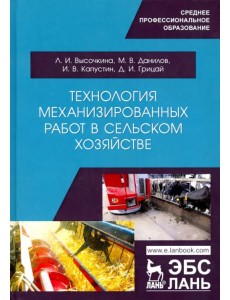 СРЕДНЕЕ ПРОФЕССИОНАЛЬНОЕ ОБРАЗОВАНИЕ

Л. И. Высочкина, М. В. Данилов, И. В. Капустин, Д. И. Грицай

ТЕХНОЛОГИЯ МЕХАНИЗИРОВАННЫХ РАБОТ В СЕЛЬСКОМ ХОЗЯЙСТВЕ

www.e.lanbook.com

ЛАНЬ

ЭБС ЛАНЬ